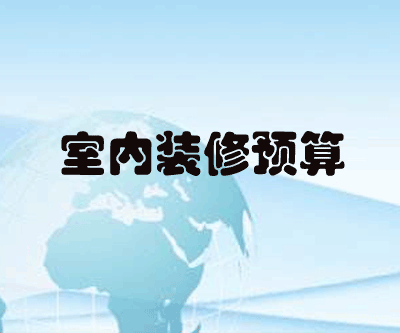 室内装修预算